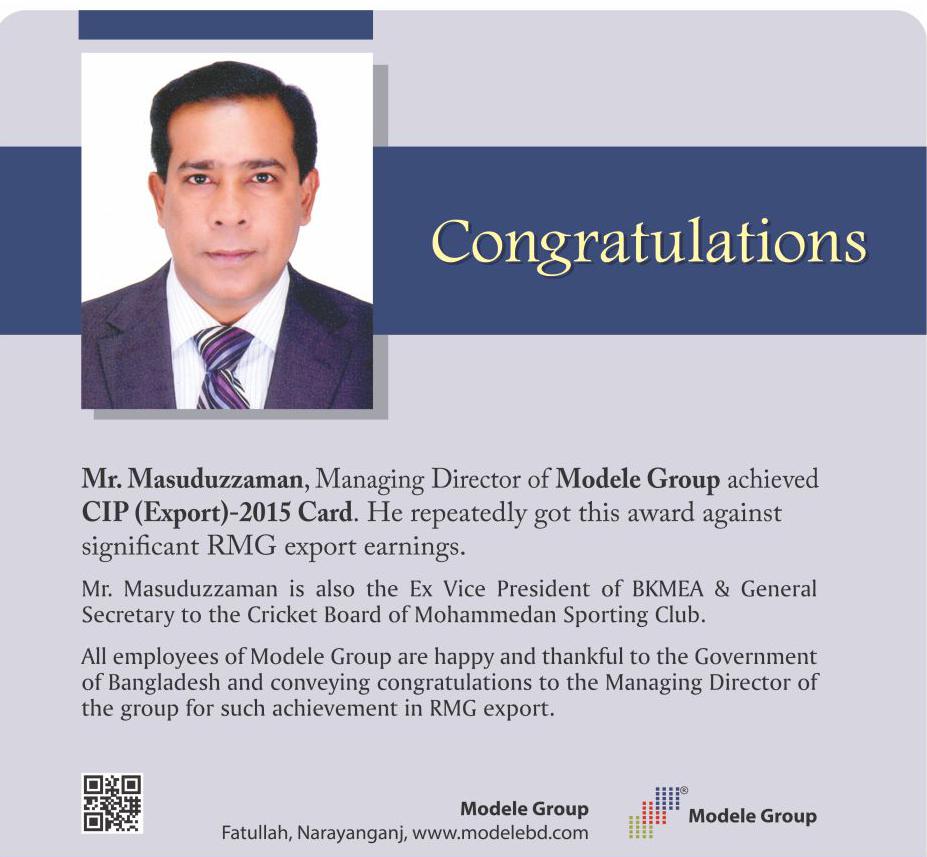 Congratulations

Mr. Masuduzzaman, Managing Director of Modele Group achieved CIP (Export)-2015 Card. He repeatedly got this award against significant RMG export earnings.

Mr. Masuduzzaman is also the Ex Vice President of BKMEA & General Secretary to the Cricket Board of Mohammedan Sporting Club.

All employees of Modele Group are happy and thankful to the Government of Bangladesh and conveying congratulations to the Managing Director of the group for such achievement in RMG export.

Modele Group
Fatullah, Narayanganj, www.modelebd.com

Modele Group